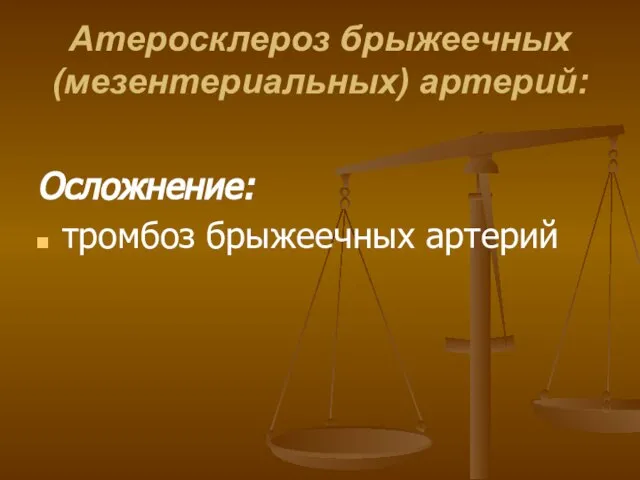 Атеросклероз брыжеечных (мезентериальных) артерий:

Осложнение:

тромбоз брыжеечных артерий